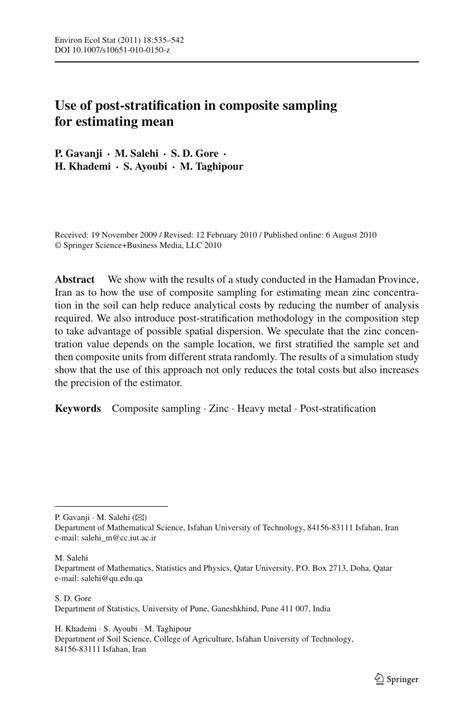 Environ Ecol Stat (2011) 18:535–542
DOI 10.1007/s10651-010-0150-z

Use of post-stratification in composite sampling for estimating mean

P. Gavanji · M. Salehi · S. D. Gore · H. Khademi · S. Ayoubi · M. Taghipour

Received: 19 November 2009 / Revised: 12 February 2010 / Published online: 6 August 2010
© Springer Science+Business Media, LLC 2010

Abstract We show with the results of a study conducted in the Hamadan Province, Iran as to how the use of composite sampling for estimating mean zinc concentration in the soil can help reduce analytical costs by reducing the number of analysis required. We also introduce post-stratification methodology in the composition step to take advantage of possible spatial dispersion. We speculate that the zinc concentration value depends on the sample location, we first stratified the sample set and then composite units from different strata randomly. The results of a simulation study show that the use of this approach not only reduces the total costs but also increases the precision of the estimator.

Keywords Composite sampling · Zinc · Heavy metal · Post-stratification

P. Gavanji · M. Salehi (✉)
Department of Mathematical Science, Isfahan University of Technology, 84156-83111 Isfahan, Iran
e-mail: salehi_m@cc.iut.ac.ir

M. Salehi
Department of Mathematics, Statistics and Physics, Qatar University, P.O. Box 2713, Doha, Qatar
e-mail: salehi@qu.edu.qa

S. D. Gore
Department of Statistics, University of Pune, Ganeshkhind, Pune 411 007, India

H. Khademi · S. Ayoubi · M. Taghipour
Department of Soil Science, College of Agriculture, Isfahan University of Technology, 84156-83111 Isfahan, Iran

Springer